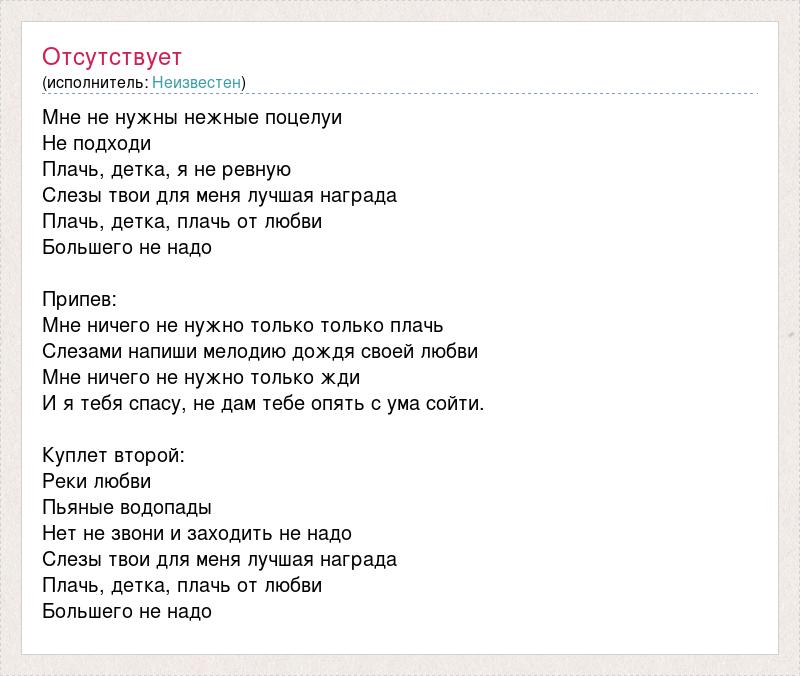 Отсутствует
(исполнитель: Неизвестен)

Мне не нужны нежные поцелуи
Не подходи
Плачь, детка, я не ревную
Слезы твои для меня лучшая награда
Плачь, детка, плачь от любви
Большего не надо

Припев:
Мне ничего не нужно только только плачь
Слезами напиши мелодию дождя своей любви
Мне ничего не нужно только жди
И я тебя спасу, не дам тебе опять с ума сойти.

Куплет второй:
Реки любви
Пьяные водопады
Нет не звони и заходить не надо
Слезы твои для меня лучшая награда
Плачь, детка, плачь от любви
Большего не надо